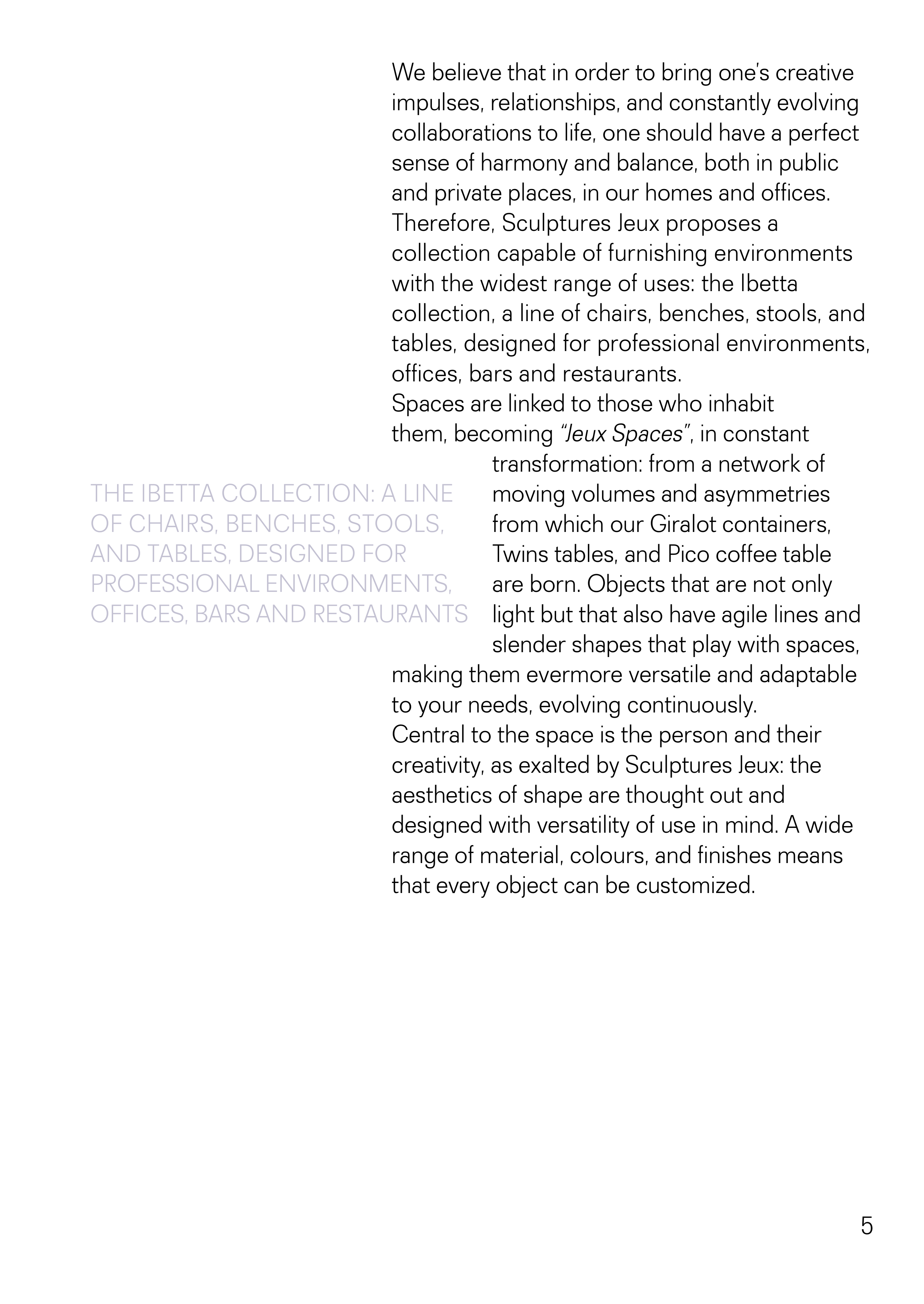 We believe that in order to bring one's creative impulses, relationships, and constantly evolving collaborations to life, one should have a perfect sense of harmony and balance, both in public and private places, in our homes and offices. Therefore, Sculptures Jeux proposes a collection capable of furnishing environments with the widest range of uses: the Ibetta collection, a line of chairs, benches, stools, and tables, designed for professional environments, offices, bars and restaurants.
Spaces are linked to those who inhabit them, becoming "Jeux Spaces", in constant transformation: from a network of moving volumes and asymmetries from which our Giralot containers, Twins tables, and Pico coffee table are born. Objects that are not only light but that also have agile lines and slender shapes that play with spaces, making them evermore versatile and adaptable to your needs, evolving continuously.
Central to the space is the person and their creativity, as exalted by Sculptures Jeux: the aesthetics of shape are thought out and designed with versatility of use in mind. A wide range of material, colours, and finishes means that every object can be customized.

THE IBETTA COLLECTION: A LINE OF CHAIRS, BENCHES, STOOLS, AND TABLES, DESIGNED FOR PROFESSIONAL ENVIRONMENTS, OFFICES, BARS AND RESTAURANTS

5